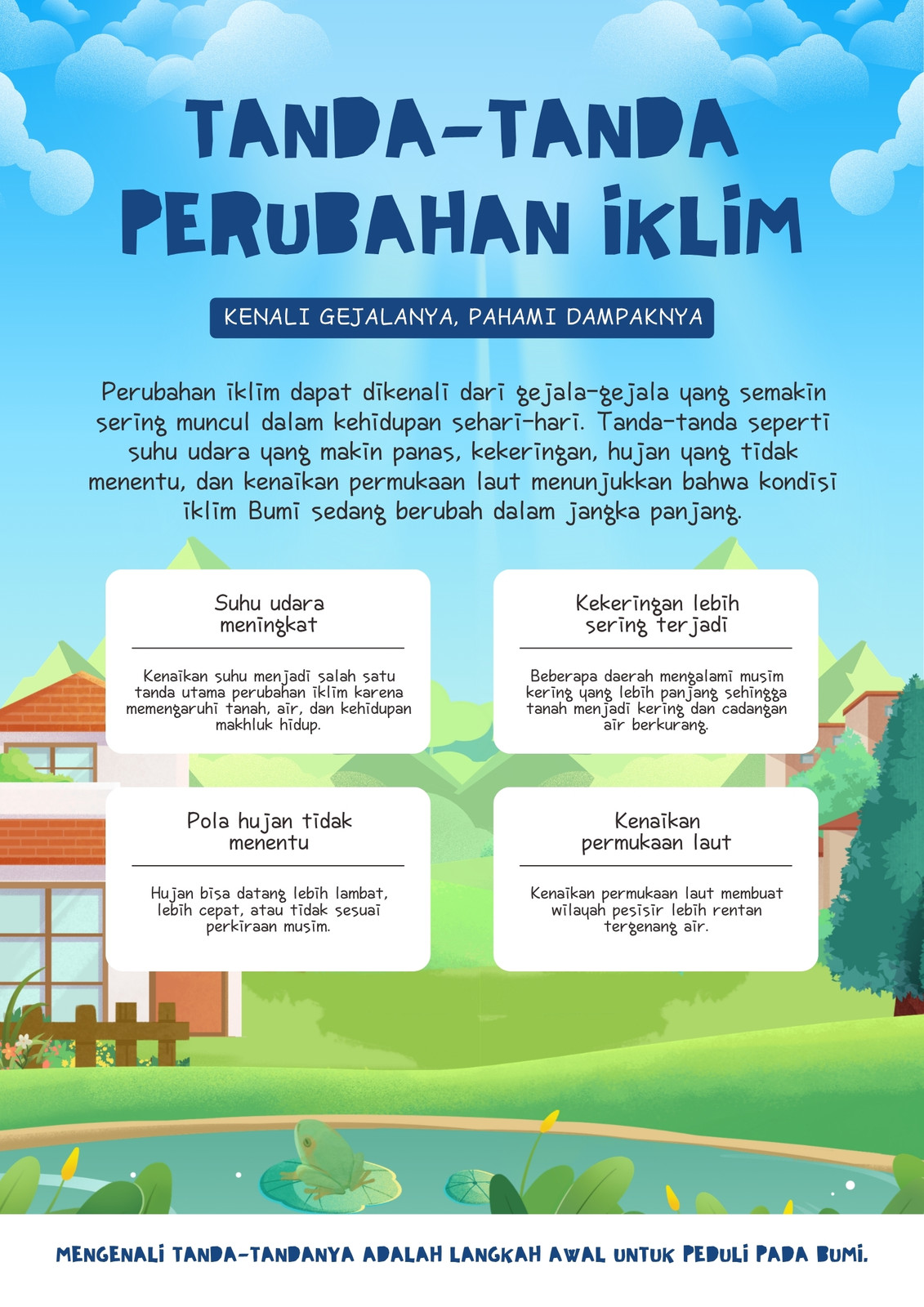 TANDA-TANDA PERUBAHAN IKLIM

KENALI GEJALANYA, PAHAMI DAMPAKNYA

Perubahan iklim dapat dikenali dari gejala-gejala yang semakin sering muncul dalam kehidupan sehari-hari. Tanda-tanda seperti suhu udara yang makin panas, kekeringan, hujan yang tidak menentu, dan kenaikan permukaan laut menunjukkan bahwa kondisi iklim Bumi sedang berubah dalam jangka panjang.

Suhu udara meningkat

Kenaikan suhu menjadi salah satu tanda utama perubahan iklim karena memengaruhi tanah, air, dan kehidupan makhluk hidup.

Kekeringan lebih sering terjadi

Beberapa daerah mengalami musim kering yang lebih panjang sehingga tanah menjadi kering dan cadangan air berkurang.

Pola hujan tidak menentu

Hujan bisa datang lebih lambat, lebih cepat, atau tidak sesuai perkiraan musim.

Kenaikan permukaan laut

Kenaikan permukaan laut membuat wilayah pesisir lebih rentan tergenang air.

MENGENALI TANDA-TANDANYA ADALAH LANGKAH AWAL UNTUK PEDULI PADA BUMI.